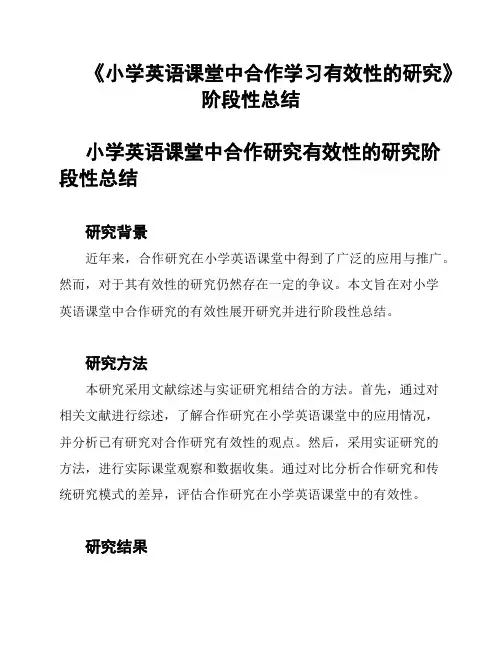 《小学英语课堂中合作学习有效性的研究》阶段性总结

小学英语课堂中合作研究有效性的研究阶段性总结

研究背景

近年来，合作研究在小学英语课堂中得到了广泛的应用与推广。然而，对于其有效性的研究仍然存在一定的争议。本文旨在对小学英语课堂中合作研究的有效性展开研究并进行阶段性总结。

研究方法

本研究采用文献综述与实证研究相结合的方法。首先，通过对相关文献进行综述，了解合作研究在小学英语课堂中的应用情况，并分析已有研究对合作研究有效性的观点。然后，采用实证研究的方法，进行实际课堂观察和数据收集。通过对比分析合作研究和传统研究模式的差异，评估合作研究在小学英语课堂中的有效性。

研究结果